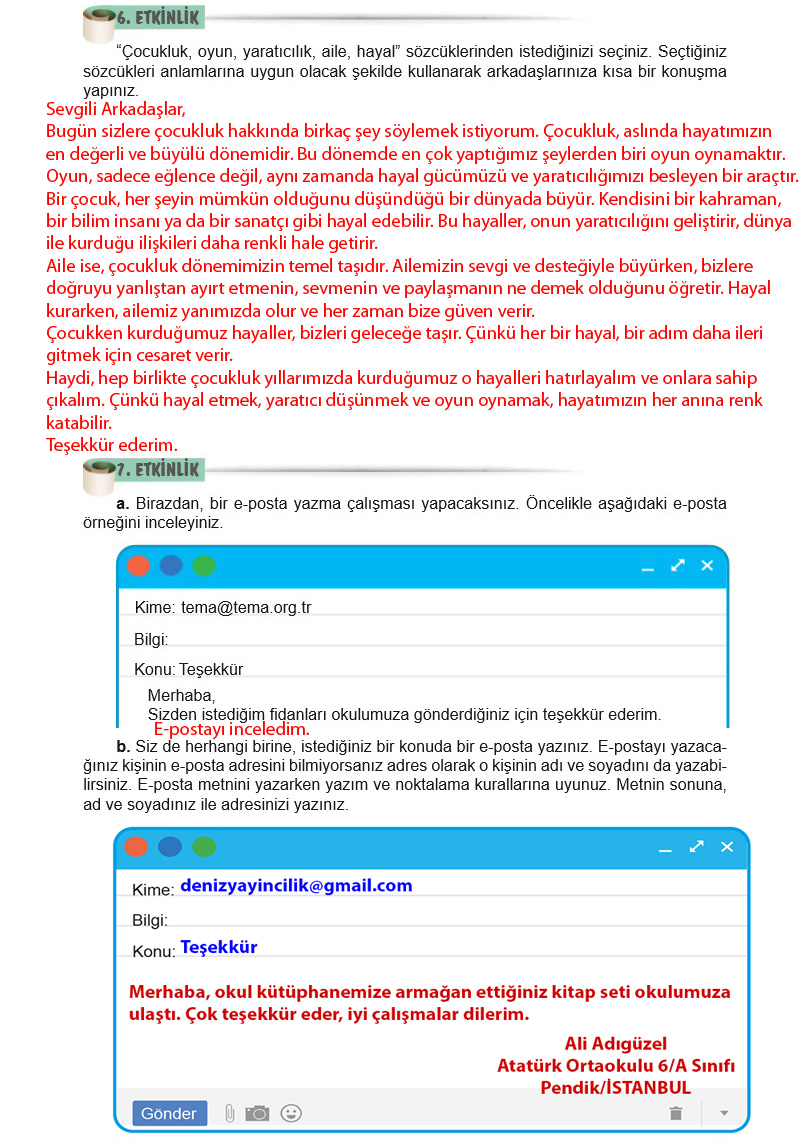 6. ETKİNLİK

"Çocukluk, oyun, yaratıcılık, aile, hayal" sözcüklerinden istediğinizi seçiniz. Seçtiğiniz sözcükleri anlamlarına uygun olacak şekilde kullanarak arkadaşlarınıza kısa bir konuşma yapınız.

Sevgili Arkadaşlar,
Bugün sizlere çocukluk hakkında birkaç şey söylemek istiyorum. Çocukluk, aslında hayatımızın en değerli ve büyülü dönemidir. Bu dönemde en çok yaptığımız şeylerden biri oyun oynamaktır. Oyun, sadece eğlence değil, aynı zamanda hayal gücümüzü ve yaratıcılığımızı besleyen bir araçtır. Bir çocuk, her şeyin mümkün olduğunu düşündüğü bir dünyada büyür. Kendisini bir kahraman, bir bilim insanı ya da bir sanatçı gibi hayal edebilir. Bu hayaller, onun yaratıcılığını geliştirir, dünya ile kurduğu ilişkileri daha renkli hale getirir.
Aile ise, çocukluk dönemimizin temel taşıdır. Ailemizin sevgi ve desteğiyle büyürken, bizlere doğruyu yanlıştan ayırt etmenin, sevmenin ve paylaşmanın ne demek olduğunu öğretir. Hayal kurarken, ailemiz yanımızda olur ve her zaman bize güven verir.
Çocukken kurduğumuz hayaller, bizleri geleceğe taşır. Çünkü her bir hayal, bir adım daha ileri gitmek için cesaret verir.
Haydi, hep birlikte çocukluk yıllarımızda kurduğumuz o hayalleri hatırlayalım ve onlara sahip çıkalım. Çünkü hayal etmek, yaratıcı düşünmek ve oyun oynamak, hayatımızın her anına renk katabilir.
Teşekkür ederim.

7. ETKİNLİK

a. Birazdan, bir e-posta yazma çalışması yapacaksınız. Öncelikle aşağıdaki e-posta örneğini inceleyiniz.

Kime: tema@tema.org.tr
Bilgi:
Konu: Teşekkür
Merhaba,
Sizden istediğim fidanları okulumuza gönderdiğiniz için teşekkür ederim.
E-postayı inceledim.

b. Siz de herhangi birine, istediğiniz bir konuda bir e-posta yazınız. E-postayı yazacağınız kişinin e-posta adresini bilmiyorsanız adres olarak o kişinin adı ve soyadını da yazabilirsiniz. E-posta metnini yazarken yazım ve noktalama kurallarına uyunuz. Metnin sonuna, ad ve soyadınız ile adresinizi yazınız.

Kime: denizyayincilik@gmail.com
Bilgi:
Konu: Teşekkür

Merhaba, okul kütüphanemize armağan ettiğiniz kitap seti okulumuza ulaştı. Çok teşekkür eder, iyi çalışmalar dilerim.

Ali Adıgüzel
Atatürk Ortaokulu 6/A Sınıfı
Pendik/İSTANBUL

Gönder